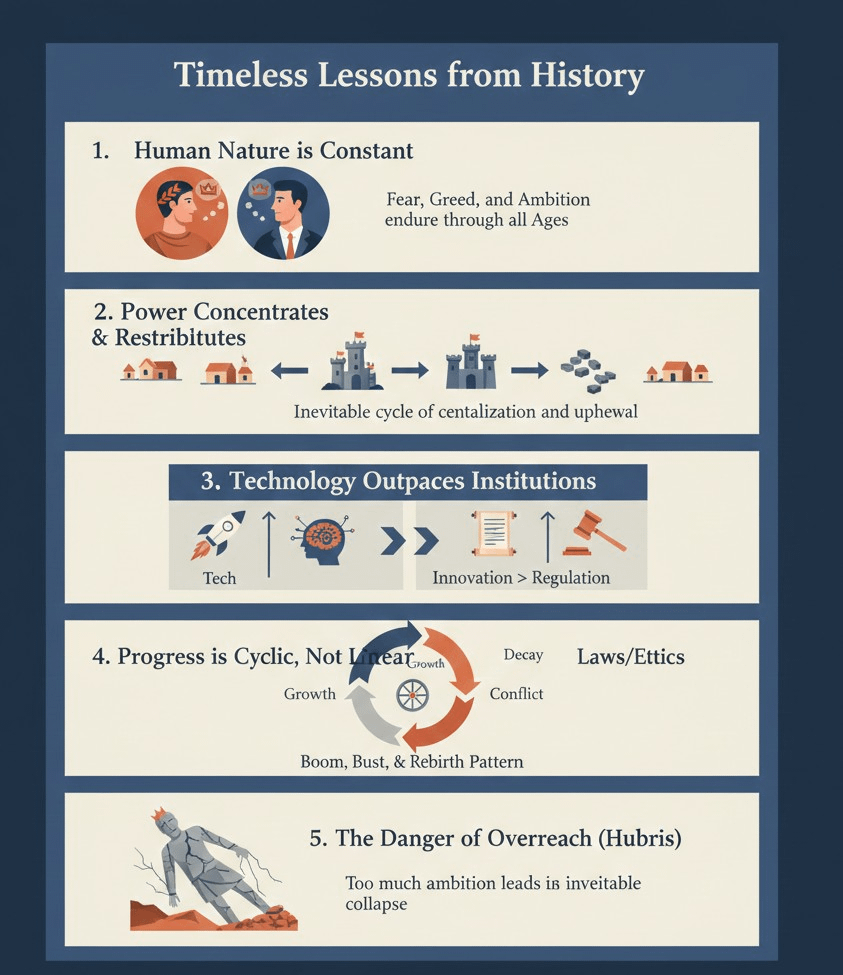 Timeless Lessons from History

1. Human Nature is Constant

Fear, Greed, and Ambition endure through all Ages

2. Power Concentrates & Restributes

Inevitable cycle of centalization and uphewal

3. Technology Outpaces Institutions

Tech

Innovation > Regulation

4. Progress is Cyclic, Not Linear

Growth

Decay

Laws/Ettics

Growth

Conflict

Boom, Bust, & Rebirth Pattern

5. The Danger of Overreach (Hubris)

Too much ambition leads is inveitable collapse